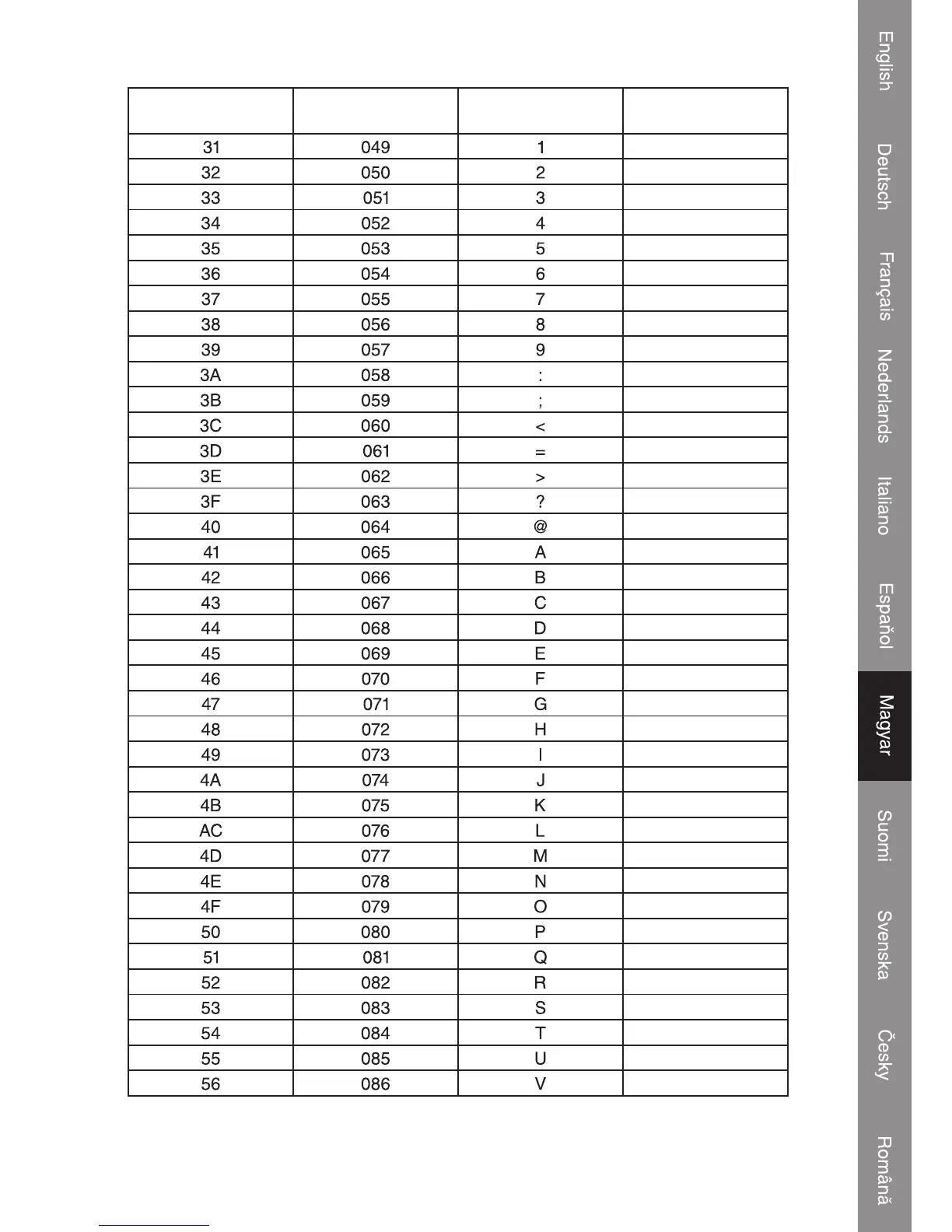 |  |  |  |  |
|---|---|---|---|
| 31 | 049 | 1 |  |
| 32 | 050 | 2 |  |
| 33 | 051 | 3 |  |
| 34 | 052 | 4 |  |
| 35 | 053 | 5 |  |
| 36 | 054 | 6 |  |
| 37 | 055 | 7 |  |
| 38 | 056 | 8 |  |
| 39 | 057 | 9 |  |
| 3A | 058 | : |  |
| 3B | 059 | ; |  |
| 3C | 060 | < |  |
| 3D | 061 | = |  |
| 3E | 062 | > |  |
| 3F | 063 | ? |  |
| 40 | 064 | @ |  |
| 41 | 065 | A |  |
| 42 | 066 | B |  |
| 43 | 067 | C |  |
| 44 | 068 | D |  |
| 45 | 069 | E |  |
| 46 | 070 | F |  |
| 47 | 071 | G |  |
| 48 | 072 | H |  |
| 49 | 073 | I |  |
| 4A | 074 | J |  |
| 4B | 075 | K |  |
| AC | 076 | L |  |
| 4D | 077 | M |  |
| 4E | 078 | N |  |
| 4F | 079 | O |  |
| 50 | 080 | P |  |
| 51 | 081 | Q |  |
| 52 | 082 | R |  |
| 53 | 083 | S |  |
| 54 | 084 | T |  |
| 55 | 085 | U |  |
| 56 | 086 | V |  |

English
Deutsch
Français
Nederlands
Italiano
Español
Magyar
Suomi
Svenska
Česky
Română